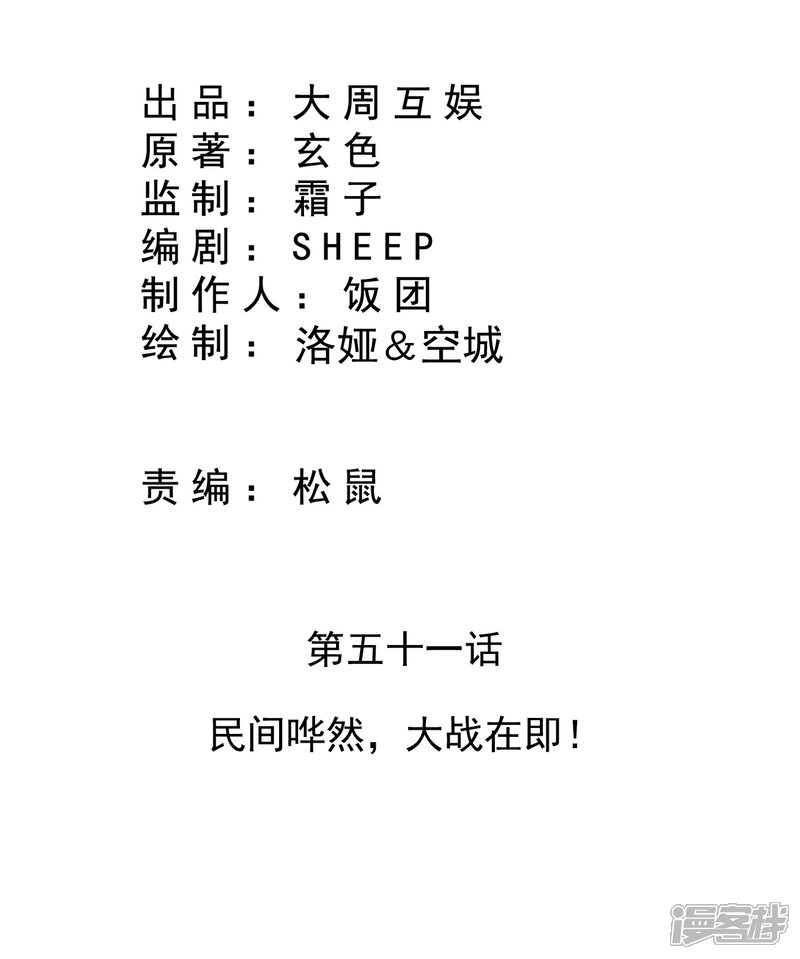 出品：大周互娱
原著：玄色
监制：霜子
编剧：SHEEP
制作人：饭团
绘制：洛娅&空城

责编：松鼠

第五十一话

民间哗然，大战在即！

漫客栈